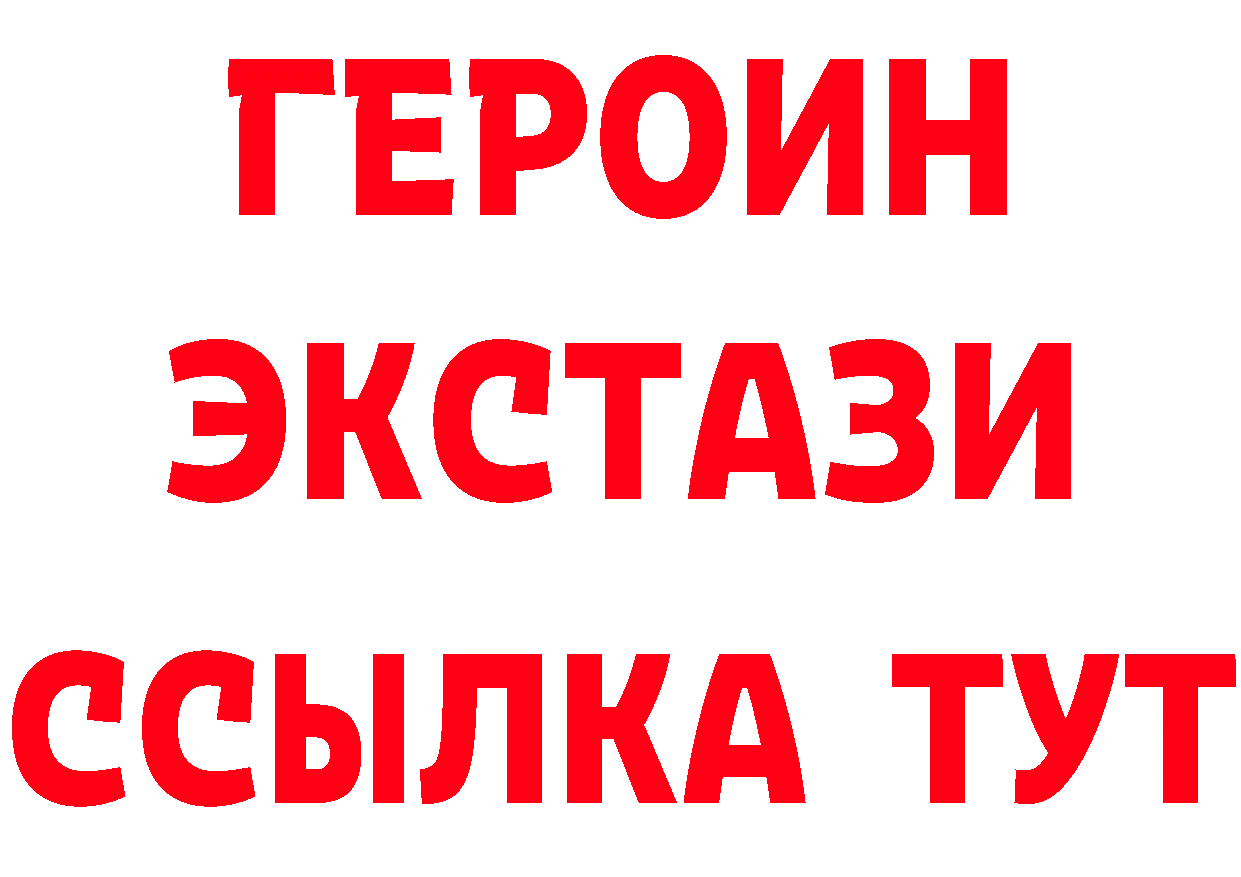 ГЕРОИН
ЭКСТАЗИ
ССЫЛКА ТУТ